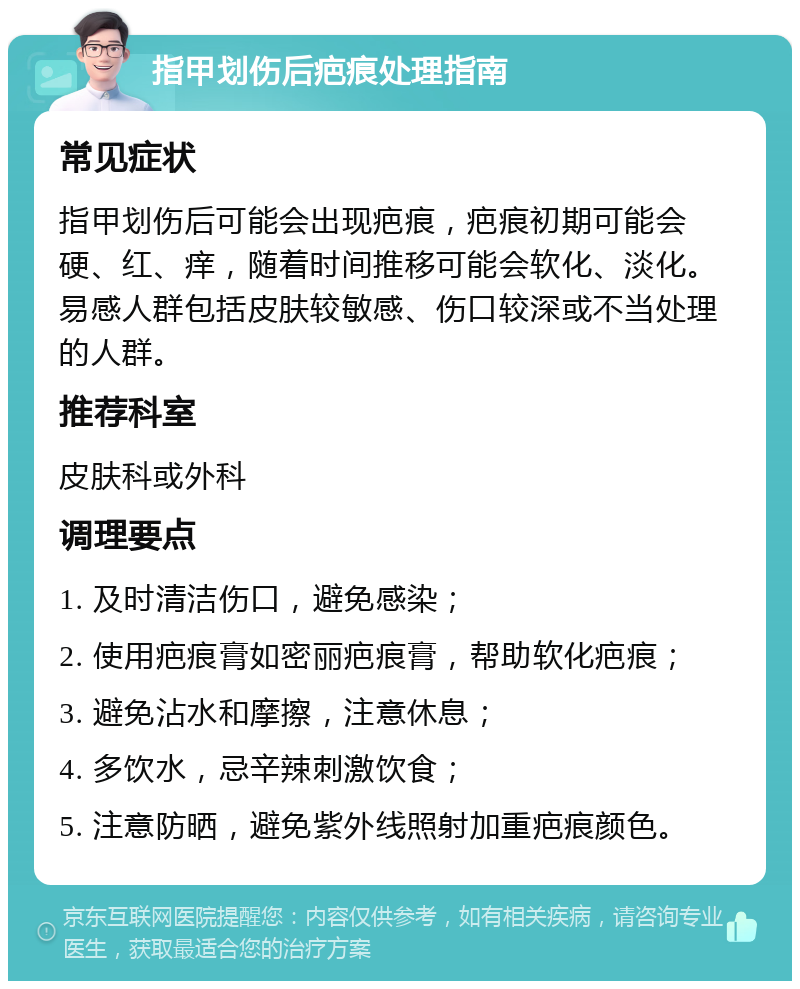 指甲划伤后疤痕处理指南

常见症状

指甲划伤后可能会出现疤痕，疤痕初期可能会硬、红、痒，随着时间推移可能会软化、淡化。易感人群包括皮肤较敏感、伤口较深或不当处理的人群。

推荐科室

皮肤科或外科

调理要点

1. 及时清洁伤口，避免感染；

2. 使用疤痕膏如密丽疤痕膏，帮助软化疤痕；

3. 避免沾水和摩擦，注意休息；

4. 多饮水，忌辛辣刺激饮食；

5. 注意防晒，避免紫外线照射加重疤痕颜色。

京东互联网医院提醒您：内容仅供参考，如有相关疾病，请咨询专业医生，获取最适合您的治疗方案